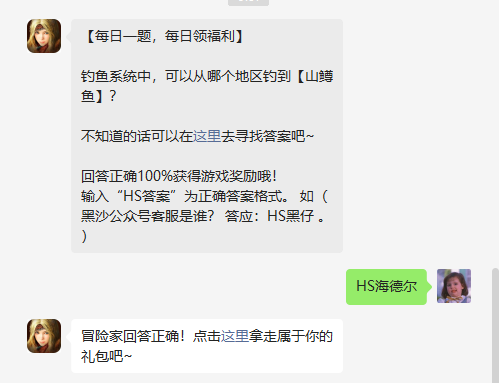 【每日一题，每日领福利】

钓鱼系统中，可以从哪个地区钓到【山鳟鱼】？

不知道的话可以在这里去寻找答案吧~

回答正确100%获得游戏奖励哦！
输入“HS答案”为正确答案格式。 如（黑沙公众号客服是谁？ 答应：HS黑仔 。）

HS海德尔

冒险家回答正确！点击这里拿走属于你的礼包吧~